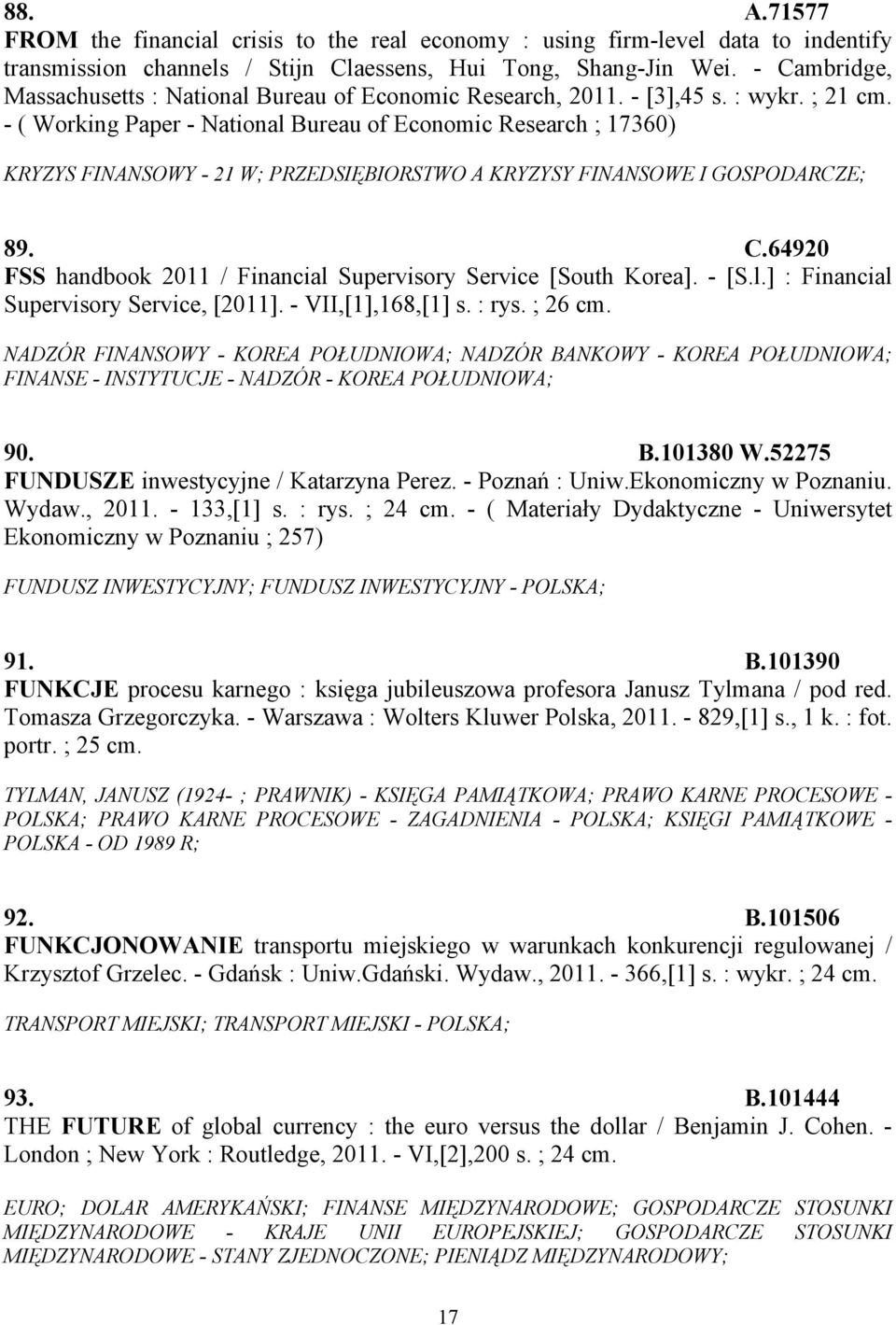 88. A.71577
FROM the financial crisis to the real economy : using firm-level data to indentify transmission channels / Stijn Claessens, Hui Tong, Shang-Jin Wei. - Cambridge, Massachusetts : National Bureau of Economic Research, 2011. - [3],45 s. : wykr. ; 21 cm. - ( Working Paper - National Bureau of Economic Research ; 17360)

KRYZYS FINANSOWY - 21 W; PRZEDSIĘBIORSTWO A KRYZYSY FINANSOWE I GOSPODARCZE;

89. C.64920
FSS handbook 2011 / Financial Supervisory Service [South Korea]. - [S.l.] : Financial Supervisory Service, [2011]. - VII,[1],168,[1] s. : rys. ; 26 cm.

NADZÓR FINANSOWY - KOREA POŁUDNIOWA; NADZÓR BANKOWY - KOREA POŁUDNIOWA; FINANSE - INSTYTUCJE - NADZÓR - KOREA POŁUDNIOWA;

90. B.101380 W.52275
FUNDUSZE inwestycyjne / Katarzyna Perez. - Poznań : Uniw.Ekonomiczny w Poznaniu. Wydaw., 2011. - 133,[1] s. : rys. ; 24 cm. - ( Materiały Dydaktyczne - Uniwersytet Ekonomiczny w Poznaniu ; 257)

FUNDUSZ INWESTYCYJNY; FUNDUSZ INWESTYCYJNY - POLSKA;

91. B.101390
FUNKCJE procesu karnego : księga jubileuszowa profesora Janusz Tylmana / pod red. Tomasza Grzegorczyka. - Warszawa : Wolters Kluwer Polska, 2011. - 829,[1] s., 1 k. : fot. portr. ; 25 cm.

TYLMAN, JANUSZ (1924- ; PRAWNIK) - KSIĘGA PAMIĄTKOWA; PRAWO KARNE PROCESOWE - POLSKA; PRAWO KARNE PROCESOWE - ZAGADNIENIA - POLSKA; KSIĘGI PAMIĄTKOWE - POLSKA - OD 1989 R;

92. B.101506
FUNKCJONOWANIE transportu miejskiego w warunkach konkurencji regulowanej / Krzysztof Grzelec. - Gdańsk : Uniw.Gdański. Wydaw., 2011. - 366,[1] s. : wykr. ; 24 cm.

TRANSPORT MIEJSKI; TRANSPORT MIEJSKI - POLSKA;

93. B.101444
THE FUTURE of global currency : the euro versus the dollar / Benjamin J. Cohen. - London ; New York : Routledge, 2011. - VI,[2],200 s. ; 24 cm.

EURO; DOLAR AMERYKAŃSKI; FINANSE MIĘDZYNARODOWE; GOSPODARCZE STOSUNKI MIĘDZYNARODOWE - KRAJE UNII EUROPEJSKIEJ; GOSPODARCZE STOSUNKI MIĘDZYNARODOWE - STANY ZJEDNOCZONE; PIENIĄDZ MIĘDZYNARODOWY;

17